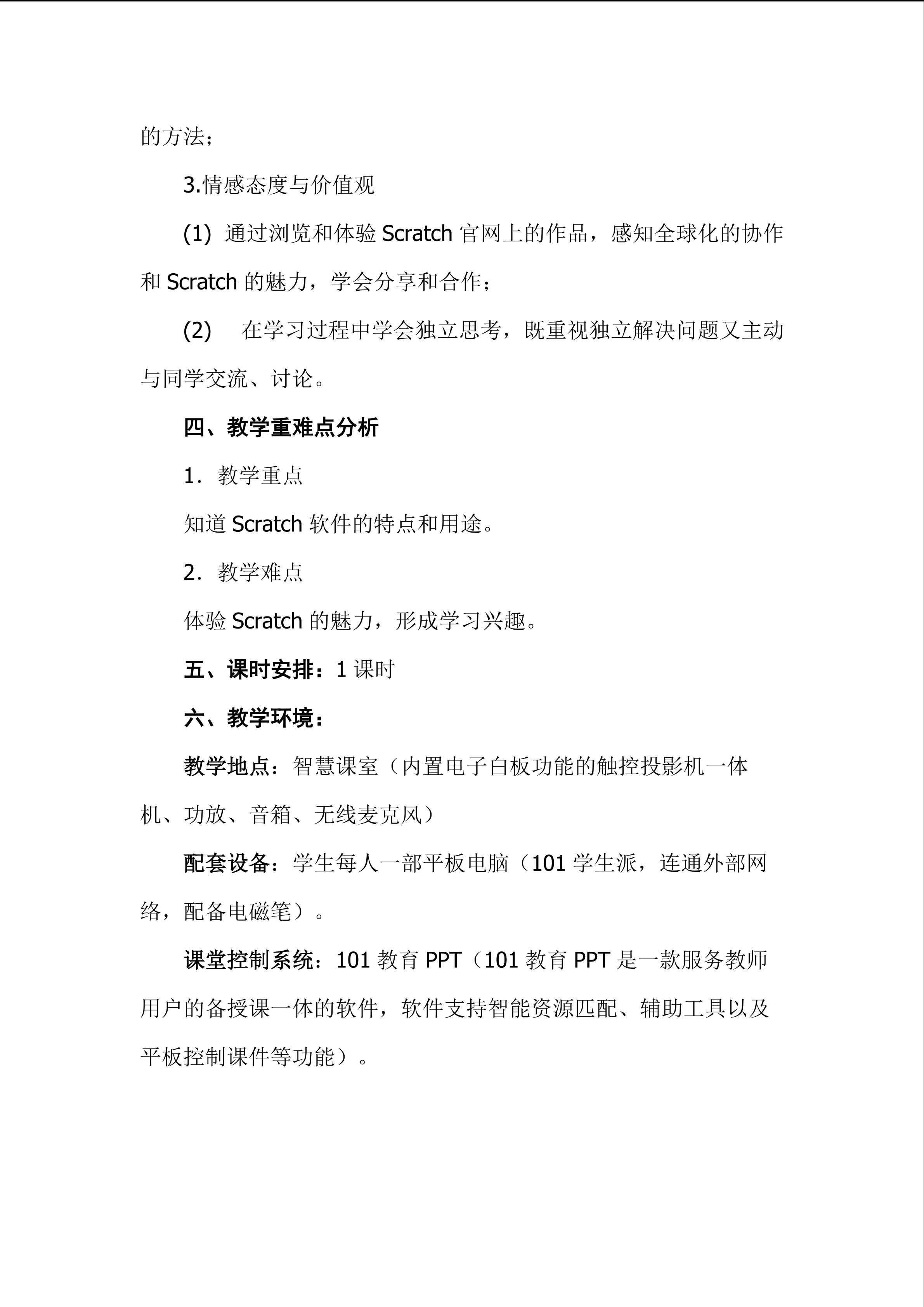 的方法；

3.情感态度与价值观

(1) 通过浏览和体验 Scratch 官网上的作品，感知全球化的协作和 Scratch 的魅力，学会分享和合作；

(2) 在学习过程中学会独立思考，既重视独立解决问题又主动与同学交流、讨论。

四、教学重难点分析

1．教学重点

知道 Scratch 软件的特点和用途。

2．教学难点

体验 Scratch 的魅力，形成学习兴趣。

五、课时安排：1 课时

六、教学环境：

教学地点：智慧课室（内置电子白板功能的触控投影机一体机、功放、音箱、无线麦克风）

配套设备：学生每人一部平板电脑（101 学生派，连通外部网络，配备电磁笔）。

课堂控制系统：101 教育 PPT（101 教育 PPT 是一款服务教师用户的备授课一体的软件，软件支持智能资源匹配、辅助工具以及平板控制课件等功能）。